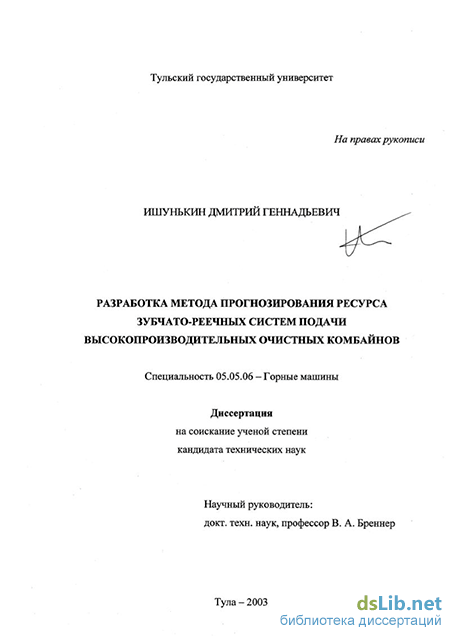 Тульский государственный университет

На правах рукописи

ИШУНЬКИН ДМИТРИЙ ГЕННАДЬЕВИЧ

РАЗРАБОТКА МЕТОДА ПРОГНОЗИРОВАНИЯ РЕСУРСА ЗУБЧАТО-РЕЕЧНЫХ СИСТЕМ ПОДАЧИ ВЫСОКОПРОИЗВОДИТЕЛЬНЫХ ОЧИСТНЫХ КОМБАЙНОВ

Специальность 05.05.06 – Горные машины

Диссертация
на соискание ученой степени
кандидата технических наук

Научный руководитель:
докт. техн. наук, профессор В. А. Бреннер

Тула – 2003

dsLib.net
библиотека диссертаций